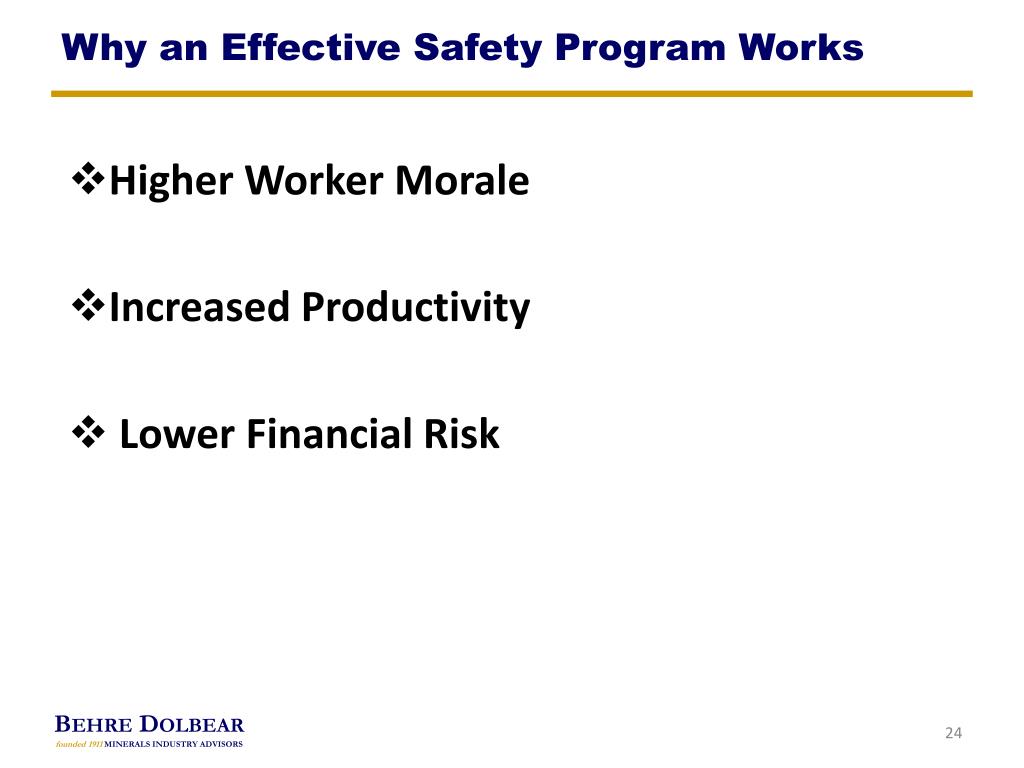 Why an Effective Safety Program Works

❖Higher Worker Morale

❖Increased Productivity

❖ Lower Financial Risk

BEHRE DOLBEAR
founded 1911 MINERALS INDUSTRY ADVISORS

24